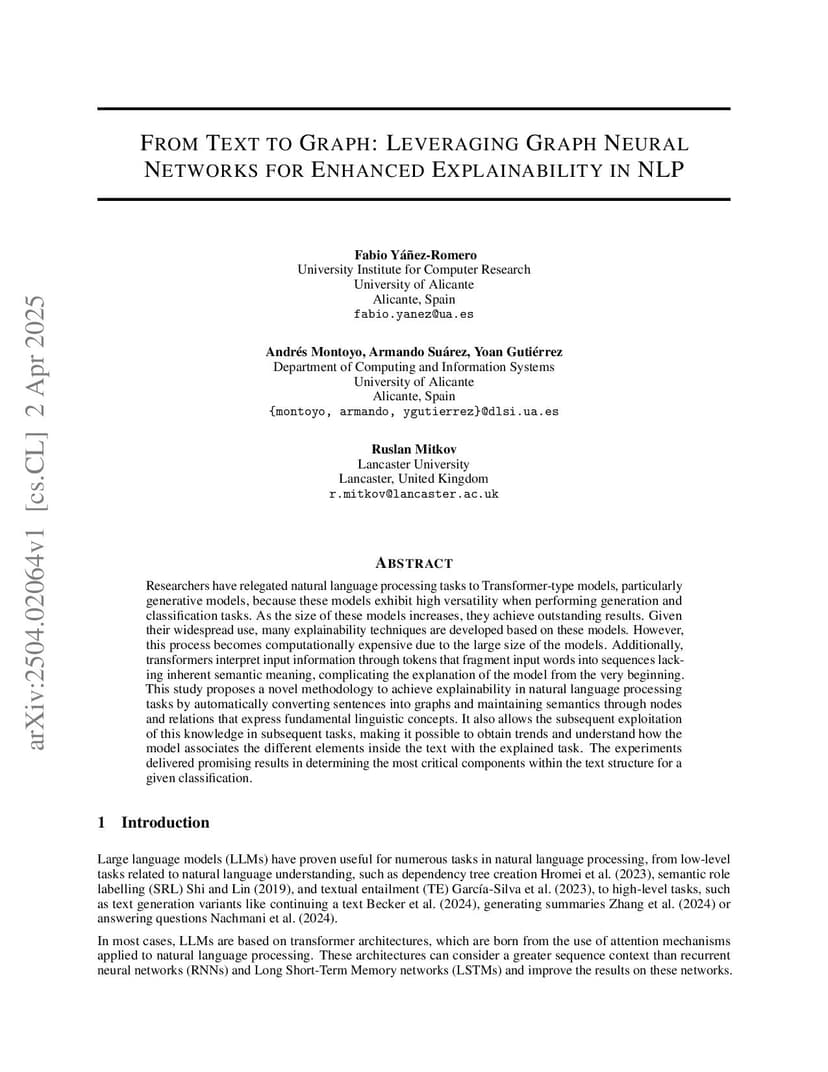 arXiv:2504.02064v1 [cs.CL] 2 Apr 2025

FROM TEXT TO GRAPH: LEVERAGING GRAPH NEURAL NETWORKS FOR ENHANCED EXPLAINABILITY IN NLP

Fabio Yáñez-Romero
University Institute for Computer Research
University of Alicante
Alicante, Spain
fabio.yanez@ua.es

Andrés Montoyo, Armando Suárez, Yoan Gutiérrez
Department of Computing and Information Systems
University of Alicante
Alicante, Spain
{montoyo, armando, ygutierrez}@dlsi.ua.es

Ruslan Mitkov
Lancaster University
Lancaster, United Kingdom
r.mitkov@lancaster.ac.uk

ABSTRACT

Researchers have relegated natural language processing tasks to Transformer-type models, particularly generative models, because these models exhibit high versatility when performing generation and classification tasks. As the size of these models increases, they achieve outstanding results. Given their widespread use, many explainability techniques are developed based on these models. However, this process becomes computationally expensive due to the large size of the models. Additionally, transformers interpret input information through tokens that fragment input words into sequences lacking inherent semantic meaning, complicating the explanation of the model from the very beginning. This study proposes a novel methodology to achieve explainability in natural language processing tasks by automatically converting sentences into graphs and maintaining semantics through nodes and relations that express fundamental linguistic concepts. It also allows the subsequent exploitation of this knowledge in subsequent tasks, making it possible to obtain trends and understand how the model associates the different elements inside the text with the explained task. The experiments delivered promising results in determining the most critical components within the text structure for a given classification.

1 Introduction

Large language models (LLMs) have proven useful for numerous tasks in natural language processing, from low-level tasks related to natural language understanding, such as dependency tree creation Hromei et al. (2023), semantic role labelling (SRL) Shi and Lin (2019), and textual entailment (TE) García-Silva et al. (2023), to high-level tasks, such as text generation variants like continuing a text Becker et al. (2024), generating summaries Zhang et al. (2024) or answering questions Nachmani et al. (2024).

In most cases, LLMs are based on transformer architectures, which are born from the use of attention mechanisms applied to natural language processing. These architectures can consider a greater sequence context than recurrent neural networks (RNNs) and Long Short-Term Memory networks (LSTMs) and improve the results on these networks.